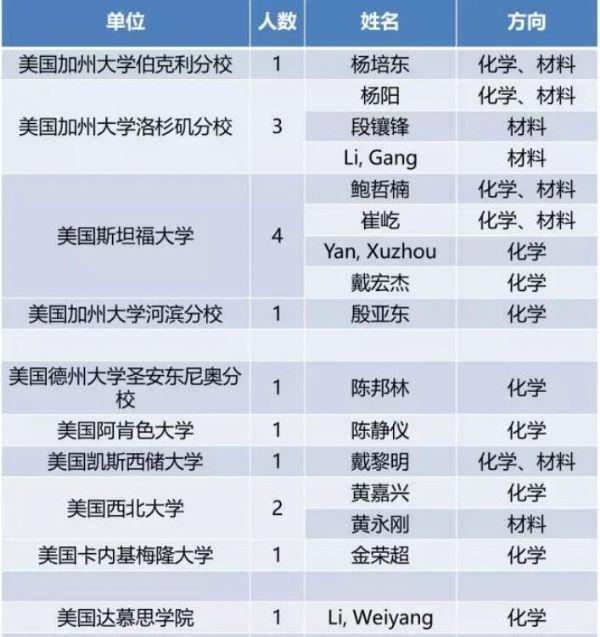 | 单位 | 人数 | 姓名 | 方向 |
|---|---|---|---|
| 美国加州大学伯克利分校 | 1 | 杨培东 | 化学、材料 |
| 美国加州大学洛杉矶分校 | 3 | 杨阳 | 化学、材料 |
| | | 段镶锋 | 材料 |
| | | Li, Gang | 材料 |
| 美国斯坦福大学 | 4 | 鲍哲楠 | 化学、材料 |
| | | 崔屹 | 化学、材料 |
| | | Yan, Xuzhou | 化学 |
| | | 戴宏杰 | 化学 |
| 美国加州大学河滨分校 | 1 | 殷亚东 | 化学 |
| | | | |
| 美国德州大学圣安东尼奥分校 | 1 | 陈邦林 | 化学 |
| 美国阿肯色大学 | 1 | 陈静仪 | 化学 |
| 美国凯斯西储大学 | 1 | 戴黎明 | 化学、材料 |
| 美国西北大学 | 2 | 黄嘉兴 | 化学 |
| | | 黄永刚 | 材料 |
| 美国卡内基梅隆大学 | 1 | 金荣超 | 化学 |
| | | | |
| 美国达慕思学院 | 1 | Li, Weiyang | 化学 |